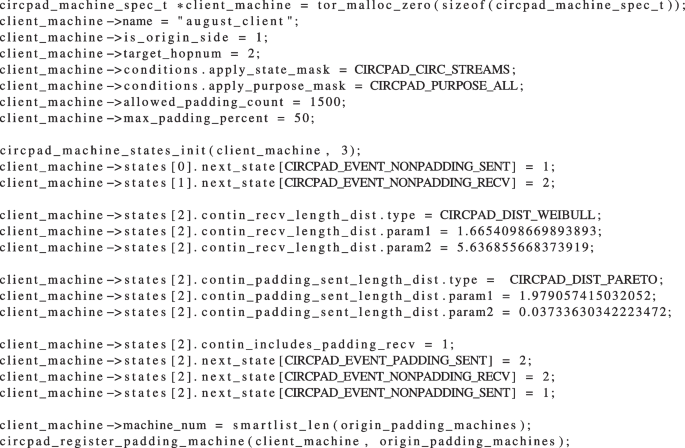 circpad_machine_spec_t *client_machine = tor_malloc_zero(sizeof(circpad_machine_spec_t));
client_machine->name = "august_client";
client_machine->is_origin_side = 1;
client_machine->target_hopnum = 2;
client_machine->conditions.apply_state_mask = CIRCPAD_CIRC_STREAMS;
client_machine->conditions.apply_purpose_mask = CIRCPAD_PURPOSE_ALL;
client_machine->allowed_padding_count = 1500;
client_machine->max_padding_percent = 50;

circpad_machine_states_init(client_machine, 3);
client_machine->states[0].next_state[CIRCPAD_EVENT_NONPADDING_SENT] = 1;
client_machine->states[1].next_state[CIRCPAD_EVENT_NONPADDING_RECV] = 2;

client_machine->states[2].contin_recv_length_dist.type = CIRCPAD_DIST_WEIBULL;
client_machine->states[2].contin_recv_length_dist.param1 = 1.6654098669893893;
client_machine->states[2].contin_recv_length_dist.param2 = 5.636855668373919;

client_machine->states[2].contin_padding_sent_length_dist.type = CIRCPAD_DIST_PARETO;
client_machine->states[2].contin_padding_sent_length_dist.param1 = 1.979057415032052;
client_machine->states[2].contin_padding_sent_length_dist.param2 = 0.03733630342223472;

client_machine->states[2].contin_includes_padding_recv = 1;
client_machine->states[2].next_state[CIRCPAD_EVENT_PADDING_SENT] = 2;
client_machine->states[2].next_state[CIRCPAD_EVENT_NONPADDING_RECV] = 2;
client_machine->states[2].next_state[CIRCPAD_EVENT_NONPADDING_SENT] = 1;

client_machine->machine_num = smartlist_len(origin_padding_machines);
circpad_register_padding_machine(client_machine, origin_padding_machines);